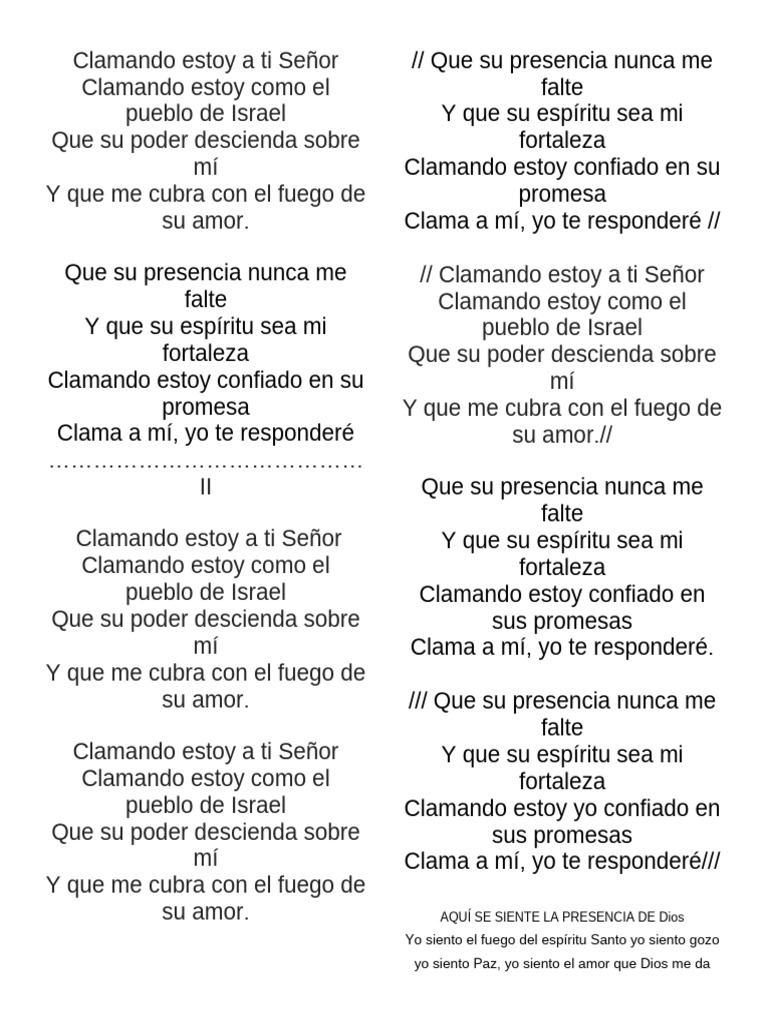 Clamando estoy a ti Señor
Clamando estoy como el pueblo de Israel
Que su poder descienda sobre mí
Y que me cubra con el fuego de su amor.

Que su presencia nunca me falte
Y que su espíritu sea mi fortaleza
Clamando estoy confiado en su promesa
Clama a mí, yo te responderé
……………………………………
II

Clamando estoy a ti Señor
Clamando estoy como el pueblo de Israel
Que su poder descienda sobre mí
Y que me cubra con el fuego de su amor.

Clamando estoy a ti Señor
Clamando estoy como el pueblo de Israel
Que su poder descienda sobre mí
Y que me cubra con el fuego de su amor.

// Que su presencia nunca me falte
Y que su espíritu sea mi fortaleza
Clamando estoy confiado en su promesa
Clama a mí, yo te responderé //

// Clamando estoy a ti Señor
Clamando estoy como el pueblo de Israel
Que su poder descienda sobre mí
Y que me cubra con el fuego de su amor.//

Que su presencia nunca me falte
Y que su espíritu sea mi fortaleza
Clamando estoy confiado en sus promesas
Clama a mí, yo te responderé.

/// Que su presencia nunca me falte
Y que su espíritu sea mi fortaleza
Clamando estoy yo confiado en sus promesas
Clama a mí, yo te responderé///

AQUÍ SE SIENTE LA PRESENCIA DE Dios
Yo siento el fuego del espíritu Santo yo siento gozo
yo siento Paz, yo siento el amor que Dios me da